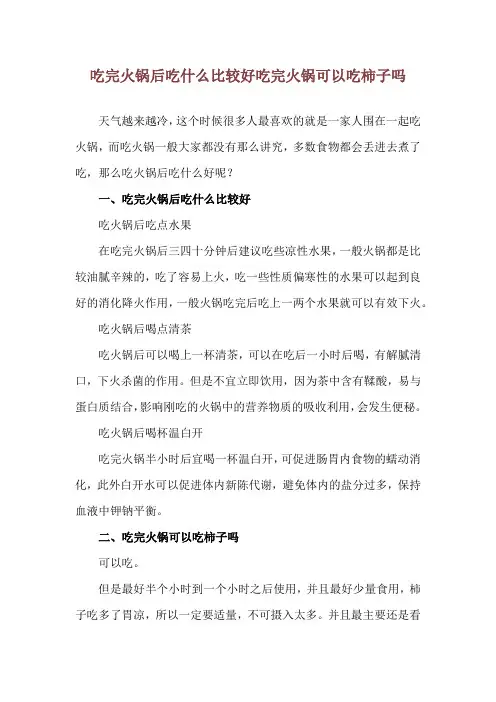 吃完火锅后吃什么比较好吃完火锅可以吃柿子吗

天气越来越冷，这个时候很多人最喜欢的就是一家人围在一起吃火锅，而吃火锅一般大家都没有那么讲究，多数食物都会丢进去煮了吃，那么吃火锅后吃什么好呢？

一、吃完火锅后吃什么比较好

吃火锅后吃点水果

在吃完火锅后三四十分钟后建议吃些凉性水果，一般火锅都是比较油腻辛辣的，吃了容易上火，吃一些性质偏寒性的水果可以起到良好的消化降火作用，一般火锅吃完后吃上一两个水果就可以有效下火。

吃火锅后喝点清茶

吃火锅后可以喝上一杯清茶，可以在吃后一小时后喝，有解腻清口，下火杀菌的作用。但是不宜立即饮用，因为茶中含有鞣酸，易与蛋白质结合，影响刚吃的火锅中的营养物质的吸收利用，会发生便秘。

吃火锅后喝杯温白开

吃完火锅半小时后宜喝一杯温白开，可促进肠胃内食物的蠕动消化，此外白开水可以促进体内新陈代谢，避免体内的盐分过多，保持血液中钾钠平衡。

二、吃完火锅可以吃柿子吗

可以吃。

但是最好半个小时到一个小时之后使用，并且最好少量食用，柿子吃多了胃凉，所以一定要适量，不可摄入太多。并且最主要还是看